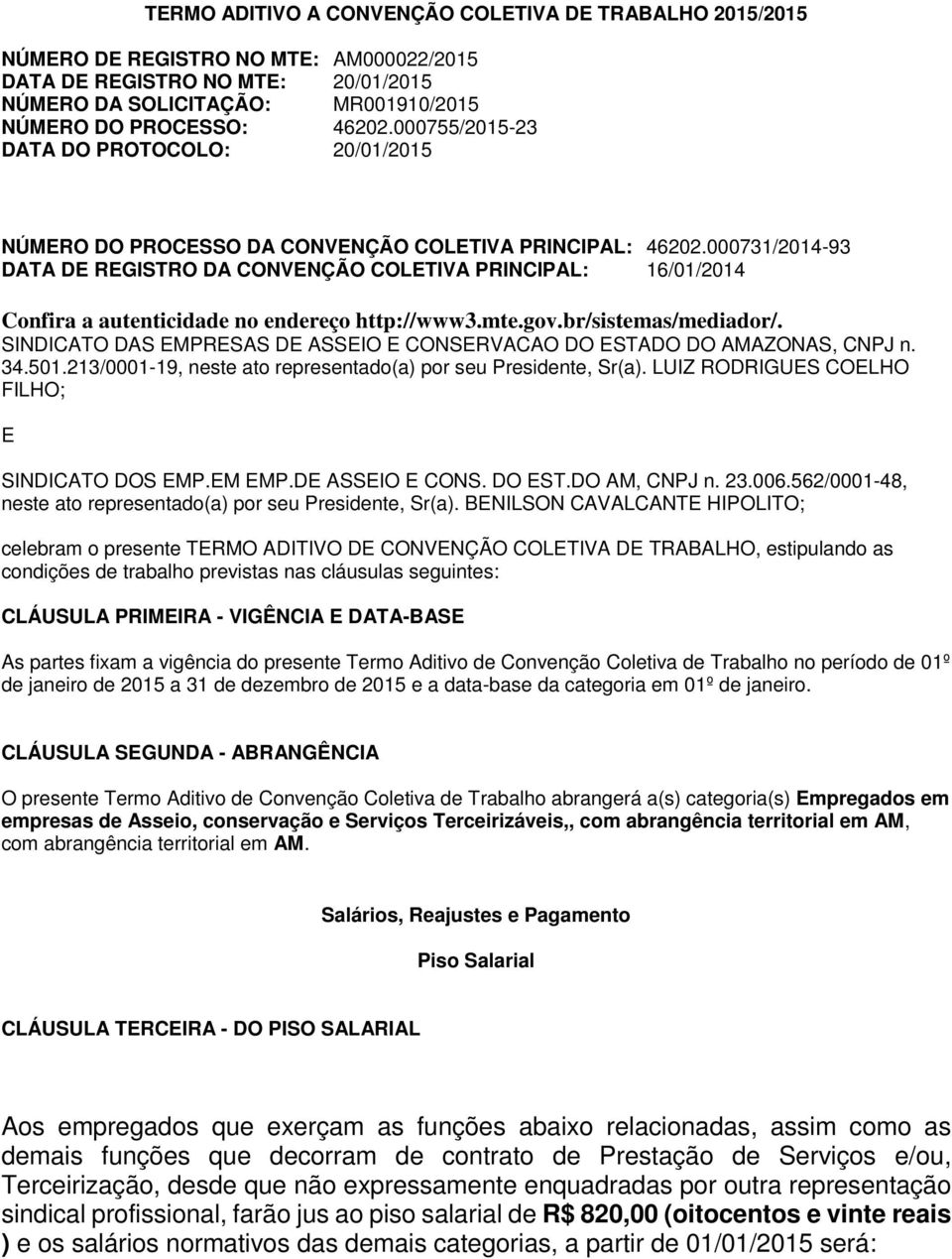 TERMO ADITIVO A CONVENÇÃO COLETIVA DE TRABALHO 2015/2015

NÚMERO DE REGISTRO NO MTE: AM000022/2015
DATA DE REGISTRO NO MTE: 20/01/2015
NÚMERO DA SOLICITAÇÃO: MR001910/2015
NÚMERO DO PROCESSO: 46202.000755/2015-23
DATA DO PROTOCOLO: 20/01/2015

NÚMERO DO PROCESSO DA CONVENÇÃO COLETIVA PRINCIPAL: 46202.000731/2014-93
DATA DE REGISTRO DA CONVENÇÃO COLETIVA PRINCIPAL: 16/01/2014

Confira a autenticidade no endereço http://www3.mte.gov.br/sistemas/mediador/.
SINDICATO DAS EMPRESAS DE ASSEIO E CONSERVACAO DO ESTADO DO AMAZONAS, CNPJ n. 34.501.213/0001-19, neste ato representado(a) por seu Presidente, Sr(a). LUIZ RODRIGUES COELHO FILHO;

E

SINDICATO DOS EMP.EM EMP.DE ASSEIO E CONS. DO EST.DO AM, CNPJ n. 23.006.562/0001-48, neste ato representado(a) por seu Presidente, Sr(a). BENILSON CAVALCANTE HIPOLITO;

celebram o presente TERMO ADITIVO DE CONVENÇÃO COLETIVA DE TRABALHO, estipulando as condições de trabalho previstas nas cláusulas seguintes:

CLÁUSULA PRIMEIRA - VIGÊNCIA E DATA-BASE

As partes fixam a vigência do presente Termo Aditivo de Convenção Coletiva de Trabalho no período de 01º de janeiro de 2015 a 31 de dezembro de 2015 e a data-base da categoria em 01º de janeiro.

CLÁUSULA SEGUNDA - ABRANGÊNCIA

O presente Termo Aditivo de Convenção Coletiva de Trabalho abrangerá a(s) categoria(s) Empregados em empresas de Asseio, conservação e Serviços Terceirizáveis,, com abrangência territorial em AM, com abrangência territorial em AM.

Salários, Reajustes e Pagamento

Piso Salarial

CLÁUSULA TERCEIRA - DO PISO SALARIAL

Aos empregados que exerçam as funções abaixo relacionadas, assim como as demais funções que decorram de contrato de Prestação de Serviços e/ou, Terceirização, desde que não expressamente enquadradas por outra representação sindical profissional, farão jus ao piso salarial de R$ 820,00 (oitocentos e vinte reais ) e os salários normativos das demais categorias, a partir de 01/01/2015 será: